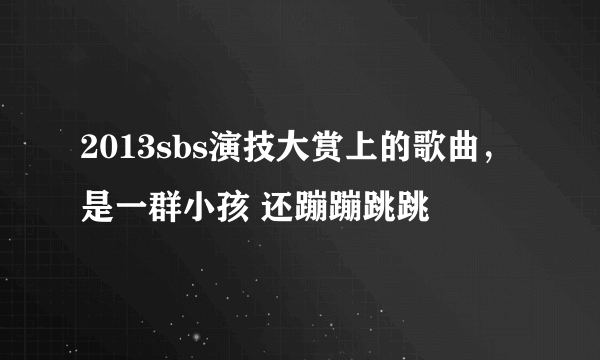 2013sbs演技大赏上的歌曲，是一群小孩 还蹦蹦跳跳